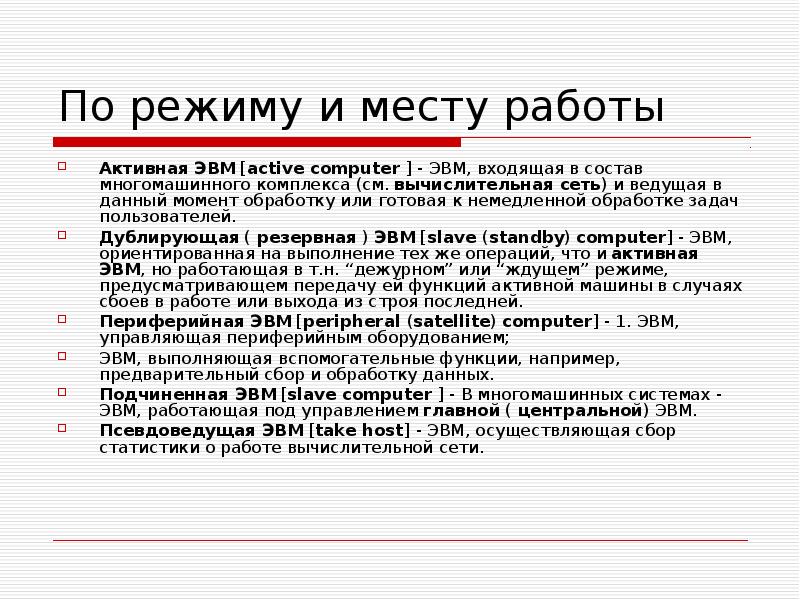 По режиму и месту работы

Активная ЭВМ [active computer ] - ЭВМ, входящая в состав многомашинного комплекса (см. вычислительная сеть) и ведущая в данный момент обработку или готовая к немедленной обработке задач пользователей.

Дублирующая ( резервная ) ЭВМ [slave (standby) computer] - ЭВМ, ориентированная на выполнение тех же операций, что и активная ЭВМ, но работающая в т.н. “дежурном” или “ждущем” режиме, предусматривающем передачу ей функций активной машины в случаях сбоев в работе или выхода из строя последней.

Периферийная ЭВМ [peripheral (satellite) computer] - 1. ЭВМ, управляющая периферийным оборудованием;

ЭВМ, выполняющая вспомогательные функции, например, предварительный сбор и обработку данных.

Подчиненная ЭВМ [slave computer ] - В многомашинных системах - ЭВМ, работающая под управлением главной ( центральной) ЭВМ.

Псевдоведущая ЭВМ [take host] - ЭВМ, осуществляющая сбор статистики о работе вычислительной сети.